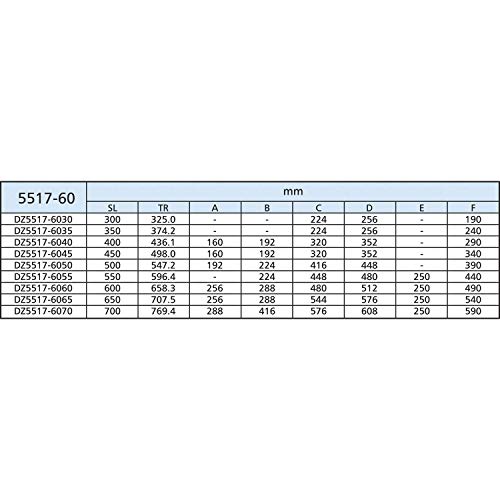 | 5517-60 | mm | | | | | | | |
|---|---|---|---|---|---|---|---|---|
| | SL | TR | A | B | C | D | E | F |
| DZ5517-6030 | 300 | 325.0 | - | - | 224 | 256 | - | 190 |
| DZ5517-6035 | 350 | 374.2 | - | - | 224 | 256 | - | 240 |
| DZ5517-6040 | 400 | 436.1 | 160 | 192 | 320 | 352 | - | 290 |
| DZ5517-6045 | 450 | 498.0 | 160 | 192 | 320 | 352 | - | 340 |
| DZ5517-6050 | 500 | 547.2 | 192 | 224 | 416 | 448 | - | 390 |
| DZ5517-6055 | 550 | 596.4 | - | 224 | 448 | 480 | 250 | 440 |
| DZ5517-6060 | 600 | 658.3 | 256 | 288 | 480 | 512 | 250 | 490 |
| DZ5517-6065 | 650 | 707.5 | 256 | 288 | 544 | 576 | 250 | 540 |
| DZ5517-6070 | 700 | 769.4 | 288 | 416 | 576 | 608 | 250 | 590 |